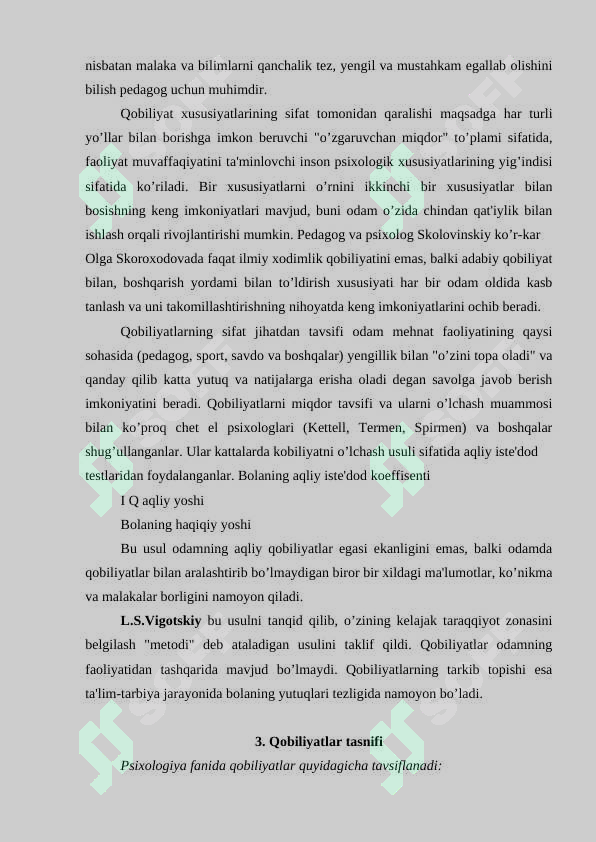 nisbatan malaka va bilimlarni qanchalik tez, yengil va mustahkam egallab olishini bilish pedagog uchun muhimdir.

Qobiliyat xususiyatlarining sifat tomonidan qaralishi maqsadga har turli yo’llar bilan borishga imkon beruvchi "o’zgaruvchan miqdor" to’plami sifatida, faoliyat muvaffaqiyatini ta'minlovchi inson psixologik xususiyatlarining yig’indisi sifatida ko’riladi. Bir xususiyatlarni o’rnini ikkinchi bir xususiyatlar bilan bosishning keng imkoniyatlari mavjud, buni odam o’zida chindan qat'iylik bilan ishlash orqali rivojlantirishi mumkin. Pedagog va psixolog Skolovinskiy ko’r-kar Olga Skoroxodovada faqat ilmiy xodimlik qobiliyatini emas, balki adabiy qobiliyat bilan, boshqarish yordami bilan to’ldirish xususiyati har bir odam oldida kasb tanlash va uni takomillashtirishning nihoyatda keng imkoniyatlarini ochib beradi.

Qobiliyatlarning sifat jihatdan tavsifi odam mehnat faoliyatining qaysi sohasida (pedagog, sport, savdo va boshqalar) yengillik bilan "o’zini topa oladi" va qanday qilib katta yutuq va natijalarga erisha oladi degan savolga javob berish imkoniyatini beradi. Qobiliyatlarni miqdor tavsifi va ularni o’lchash muammosi bilan ko’proq chet el psixologlari (Kettell, Termen, Spirmen) va boshqalar shug’ullanganlar. Ular kattalarda kobiliyatni o’lchash usuli sifatida aqliy iste'dod testlaridan foydalanganlar. Bolaning aqliy iste'dod koeffisenti

I Q aqliy yoshi

Bolaning haqiqiy yoshi

Bu usul odamning aqliy qobiliyatlar egasi ekanligini emas, balki odamda qobiliyatlar bilan aralashtirib bo’lmaydigan biror bir xildagi ma'lumotlar, ko’nikma va malakalar borligini namoyon qiladi.

L.S.Vigotskiy bu usulni tanqid qilib, o’zining kelajak taraqqiyot zonasini belgilash "metodi" deb ataladigan usulini taklif qildi. Qobiliyatlar odamning faoliyatidan tashqarida mavjud bo’lmaydi. Qobiliyatlarning tarkib topishi esa ta'lim-tarbiya jarayonida bolaning yutuqlari tezligida namoyon bo’ladi.

3. Qobiliyatlar tasnifi

Psixologiya fanida qobiliyatlar quyidagicha tavsiflanadi: